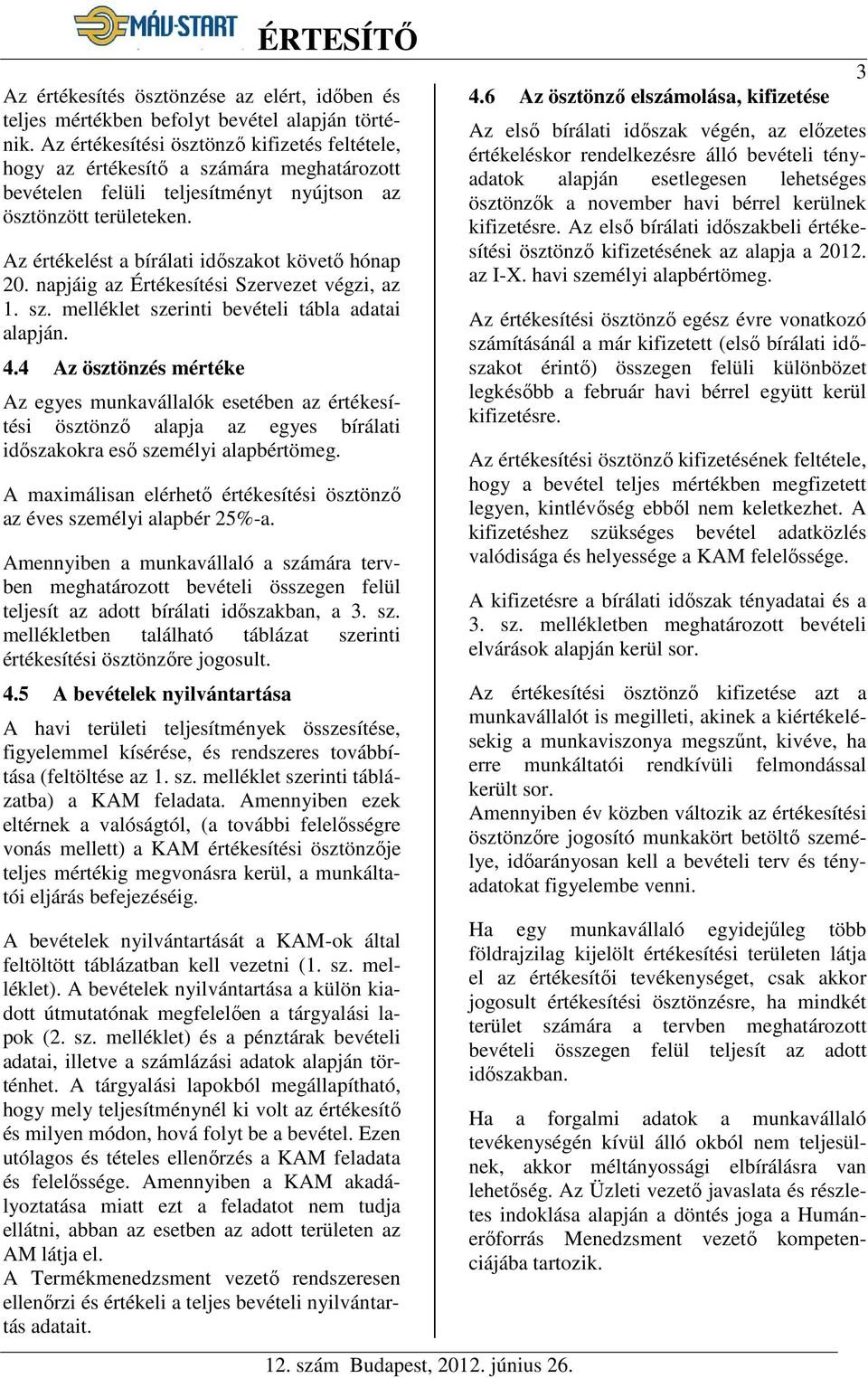 MÁV-START ÉRTESÍTŐ

3

Az értékesítés ösztönzése az elért, időben és teljes mértékben befolyt bevétel alapján történik. Az értékesítési ösztönző kifizetés feltétele, hogy az értékesítő a számára meghatározott bevételen felüli teljesítményt nyújtson az ösztönzött területeken.

Az értékelést a bírálati időszakot követő hónap 20. napjáig az Értékesítési Szervezet végzi, az 1. sz. melléklet szerinti bevételi tábla adatai alapján.

4.4 Az ösztönzés mértéke

Az egyes munkavállalók esetében az értékesítési ösztönző alapja az egyes bírálati időszakokra eső személyi alapbértömeg.

A maximálisan elérhető értékesítési ösztönző az éves személyi alapbér 25%-a.

Amennyiben a munkavállaló a számára tervben meghatározott bevételi összegen felül teljesít az adott bírálati időszakban, a 3. sz. mellékletben található táblázat szerinti értékesítési ösztönzőre jogosult.

4.5 A bevételek nyilvántartása

A havi területi teljesítmények összesítése, figyelemmel kísérése, és rendszeres továbbítása (feltöltése az 1. sz. melléklet szerinti táblázatba) a KAM feladata. Amennyiben ezek eltérnek a valóságtól, (a további felelősségre vonás mellett) a KAM értékesítési ösztönzője teljes mértékig megvonásra kerül, a munkáltatói eljárás befejezéséig.

A bevételek nyilvántartását a KAM-ok által feltöltött táblázatban kell vezetni (1. sz. melléklet). A bevételek nyilvántartása a külön kiadott útmutatónak megfelelően a tárgyalási lapok (2. sz. melléklet) és a pénztárak bevételi adatai, illetve a számlázási adatok alapján történhet. A tárgyalási lapokból megállapítható, hogy mely teljesítménynél ki volt az értékesítő és milyen módon, hová folyt be a bevétel. Ezen utólagos és tételes ellenőrzés a KAM feladata és felelőssége. Amennyiben a KAM akadályoztatása miatt ezt a feladatot nem tudja ellátni, abban az esetben az adott területen az AM látja el.
A Termékmenedzsment vezető rendszeresen ellenőrzi és értékeli a teljes bevételi nyilvántartás adatait.

4.6 Az ösztönző elszámolása, kifizetése

Az első bírálati időszak végén, az előzetes értékeléskor rendelkezésre álló bevételi tényadatok alapján esetlegesen lehetséges ösztönzők a november havi bérrel kerülnek kifizetésre. Az első bírálati időszakbeli értékesítési ösztönző kifizetésének az alapja a 2012. az I-X. havi személyi alapbértömeg.

Az értékesítési ösztönző egész évre vonatkozó számításánál a már kifizetett (első bírálati időszakot érintő) összegen felüli különbözet legkésőbb a február havi bérrel együtt kerül kifizetésre.

Az értékesítési ösztönző kifizetésének feltétele, hogy a bevétel teljes mértékben megfizetett legyen, kintlévőség ebből nem keletkezhet. A kifizetéshez szükséges bevétel adatközlés valódisága és helyessége a KAM felelőssége.

A kifizetésre a bírálati időszak tényadatai és a 3. sz. mellékletben meghatározott bevételi elvárások alapján kerül sor.

Az értékesítési ösztönző kifizetése azt a munkavállalót is megilleti, akinek a kiértékelésekig a munkaviszonya megszűnt, kivéve, ha erre munkáltatói rendkívüli felmondással került sor.
Amennyiben év közben változik az értékesítési ösztönzőre jogosító munkakört betöltő személye, időarányosan kell a bevételi terv és tényadatokat figyelembe venni.

Ha egy munkavállaló egyidejűleg több földrajzilag kijelölt értékesítési területen látja el az értékesítői tevékenységet, csak akkor jogosult értékesítési ösztönzésre, ha mindkét terület számára a tervben meghatározott bevételi összegen felül teljesít az adott időszakban.

Ha a forgalmi adatok a munkavállaló tevékenységén kívül álló okból nem teljesülnek, akkor méltányossági elbírálásra van lehetőség. Az Üzleti vezető javaslata és részletes indoklása alapján a döntés joga a Humánerőforrás Menedzsment vezető kompetenciájába tartozik.

12. szám Budapest, 2012. június 26.